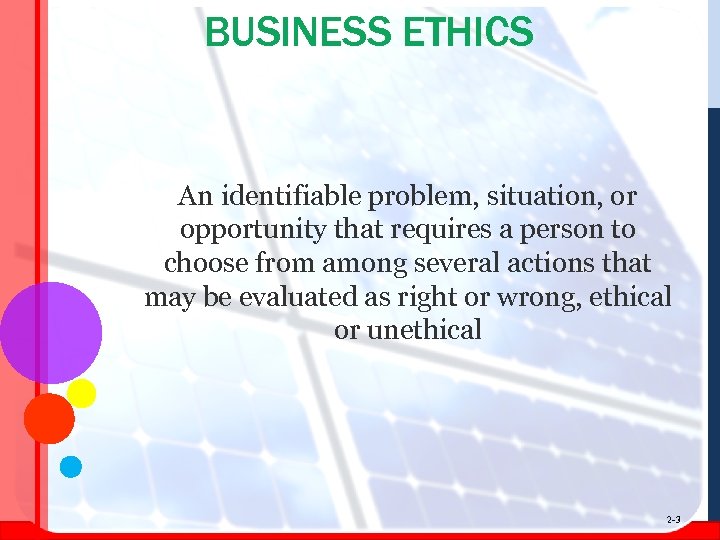 BUSINESS ETHICS

An identifiable problem, situation, or opportunity that requires a person to choose from among several actions that may be evaluated as right or wrong, ethical or unethical

2-3